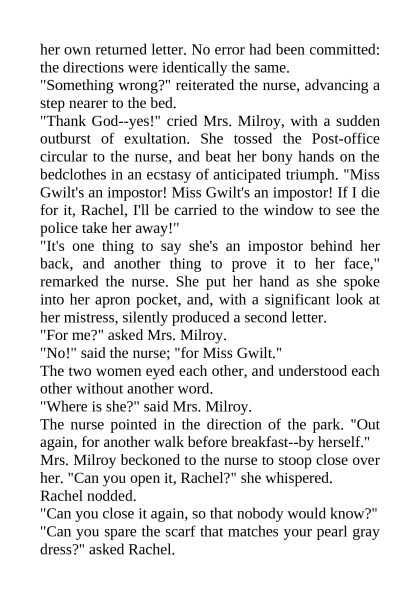 her own returned letter. No error had been committed: the directions were identically the same.

"Something wrong?" reiterated the nurse, advancing a step nearer to the bed.

"Thank God--yes!" cried Mrs. Milroy, with a sudden outburst of exultation. She tossed the Post-office circular to the nurse, and beat her bony hands on the bedclothes in an ecstasy of anticipated triumph. "Miss Gwilt's an impostor! Miss Gwilt's an impostor! If I die for it, Rachel, I'll be carried to the window to see the police take her away!"

"It's one thing to say she's an impostor behind her back, and another thing to prove it to her face," remarked the nurse. She put her hand as she spoke into her apron pocket, and, with a significant look at her mistress, silently produced a second letter.

"For me?" asked Mrs. Milroy.

"No!" said the nurse; "for Miss Gwilt."

The two women eyed each other, and understood each other without another word.

"Where is she?" said Mrs. Milroy.

The nurse pointed in the direction of the park. "Out again, for another walk before breakfast--by herself."

Mrs. Milroy beckoned to the nurse to stoop close over her. "Can you open it, Rachel?" she whispered.

Rachel nodded.

"Can you close it again, so that nobody would know?"

"Can you spare the scarf that matches your pearl gray dress?" asked Rachel.